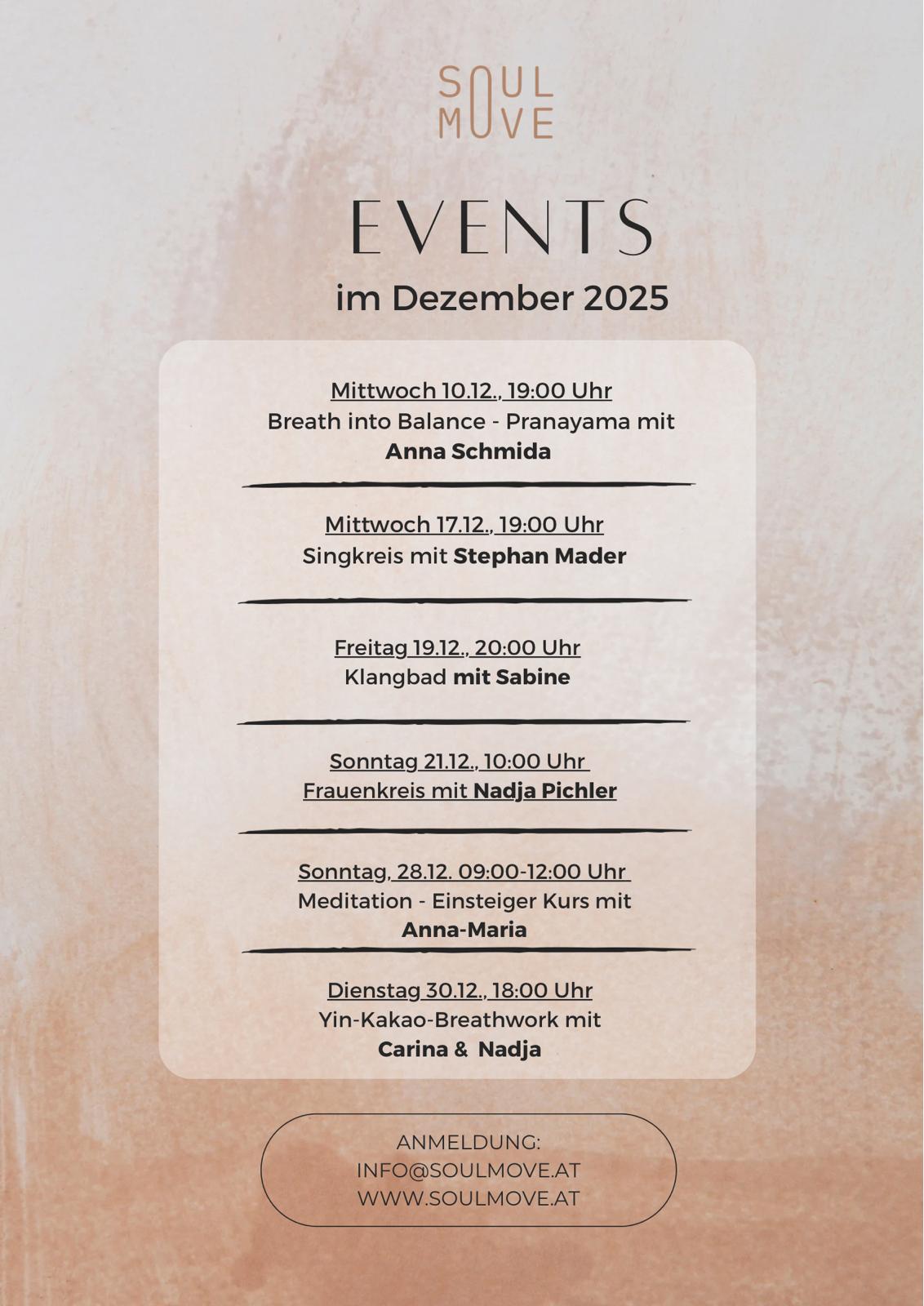 SOUL
MOVE

EVENTS
im Dezember 2025

Mittwoch 10.12., 19:00 Uhr
Breath into Balance - Pranayama mit
Anna Schmida

Mittwoch 17.12., 19:00 Uhr
Singkreis mit Stephan Mader

Freitag 19.12., 20:00 Uhr
Klangbad mit Sabine

Sonntag 21.12., 10:00 Uhr
Frauenkreis mit Nadja Pichler

Sonntag, 28.12. 09:00-12:00 Uhr
Meditation - Einsteiger Kurs mit
Anna-Maria

Dienstag 30.12., 18:00 Uhr
Yin-Kakao-Breathwork mit
Carina & Nadja

ANMELDUNG:
INFO@SOULMOVE.AT
WWW.SOULMOVE.AT